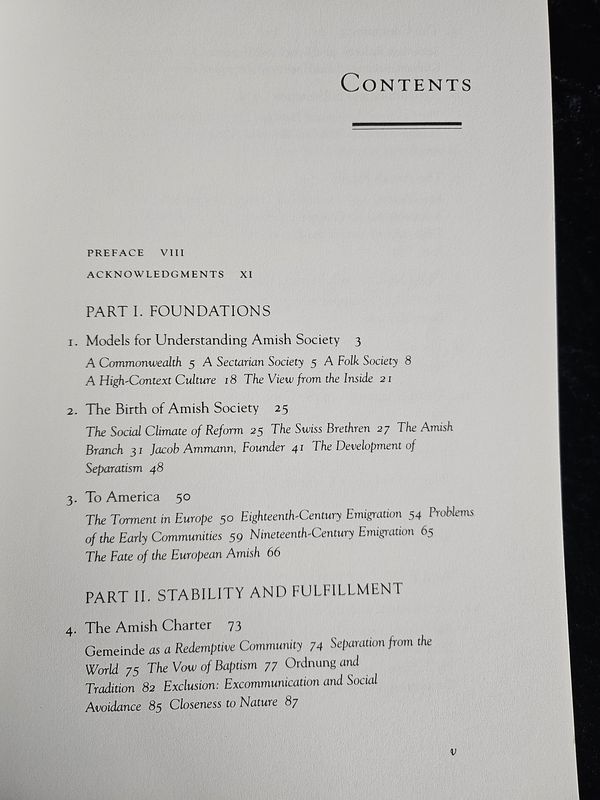 CONTENTS

PREFACE VIII

ACKNOWLEDGMENTS XI

PART I. FOUNDATIONS

1. Models for Understanding Amish Society 3
A Commonwealth 5 A Sectarian Society 5 A Folk Society 8 A High-Context Culture 18 The View from the Inside 21

2. The Birth of Amish Society 25
The Social Climate of Reform 25 The Swiss Brethren 27 The Amish Branch 31 Jacob Ammann, Founder 41 The Development of Separatism 48

3. To America 50
The Torment in Europe 50 Eighteenth-Century Emigration 54 Problems of the Early Communities 59 Nineteenth-Century Emigration 65 The Fate of the European Amish 66

PART II. STABILITY AND FULFILLMENT

4. The Amish Charter 73
Gemeinde as a Redemptive Community 74 Separation from the World 75 The Vow of Baptism 77 Ordnung and Tradition 82 Exclusion: Excommunication and Social Avoidance 85 Closeness to Nature 87

v